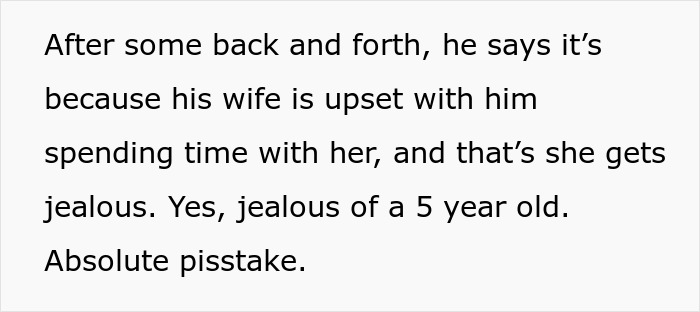 After some back and forth, he says it’s because his wife is upset with him spending time with her, and that’s she gets jealous. Yes, jealous of a 5 year old. Absolute pisstake.